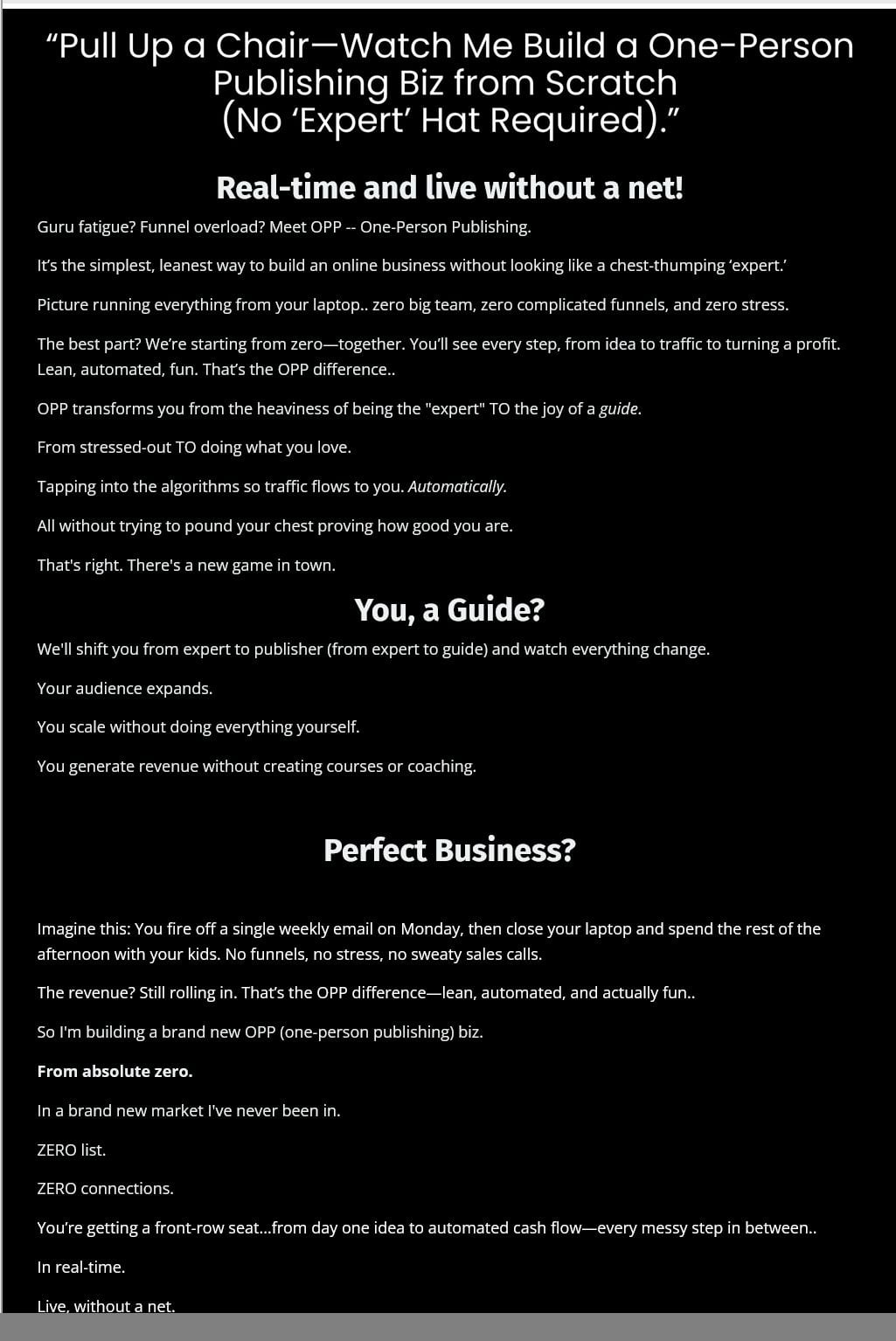 “Pull Up a Chair—Watch Me Build a One-Person Publishing Biz from Scratch (No ‘Expert’ Hat Required).”

Real-time and live without a net!

Guru fatigue? Funnel overload? Meet OPP -- One-Person Publishing.

It’s the simplest, leanest way to build an online business without looking like a chest-thumping ‘expert.’

Picture running everything from your laptop.. zero big team, zero complicated funnels, and zero stress.

The best part? We’re starting from zero—together. You’ll see every step, from idea to traffic to turning a profit. Lean, automated, fun. That’s the OPP difference..

OPP transforms you from the heaviness of being the "expert" TO the joy of a guide.

From stressed-out TO doing what you love.

Tapping into the algorithms so traffic flows to you. Automatically.

All without trying to pound your chest proving how good you are.

That's right. There's a new game in town.

You, a Guide?

We'll shift you from expert to publisher (from expert to guide) and watch everything change.

Your audience expands.

You scale without doing everything yourself.

You generate revenue without creating courses or coaching.

Perfect Business?

Imagine this: You fire off a single weekly email on Monday, then close your laptop and spend the rest of the afternoon with your kids. No funnels, no stress, no sweaty sales calls.

The revenue? Still rolling in. That’s the OPP difference—lean, automated, and actually fun..

So I'm building a brand new OPP (one-person publishing) biz.

From absolute zero.

In a brand new market I've never been in.

ZERO list.

ZERO connections.

You’re getting a front-row seat...from day one idea to automated cash flow—every messy step in between..

In real-time.

Live, without a net.